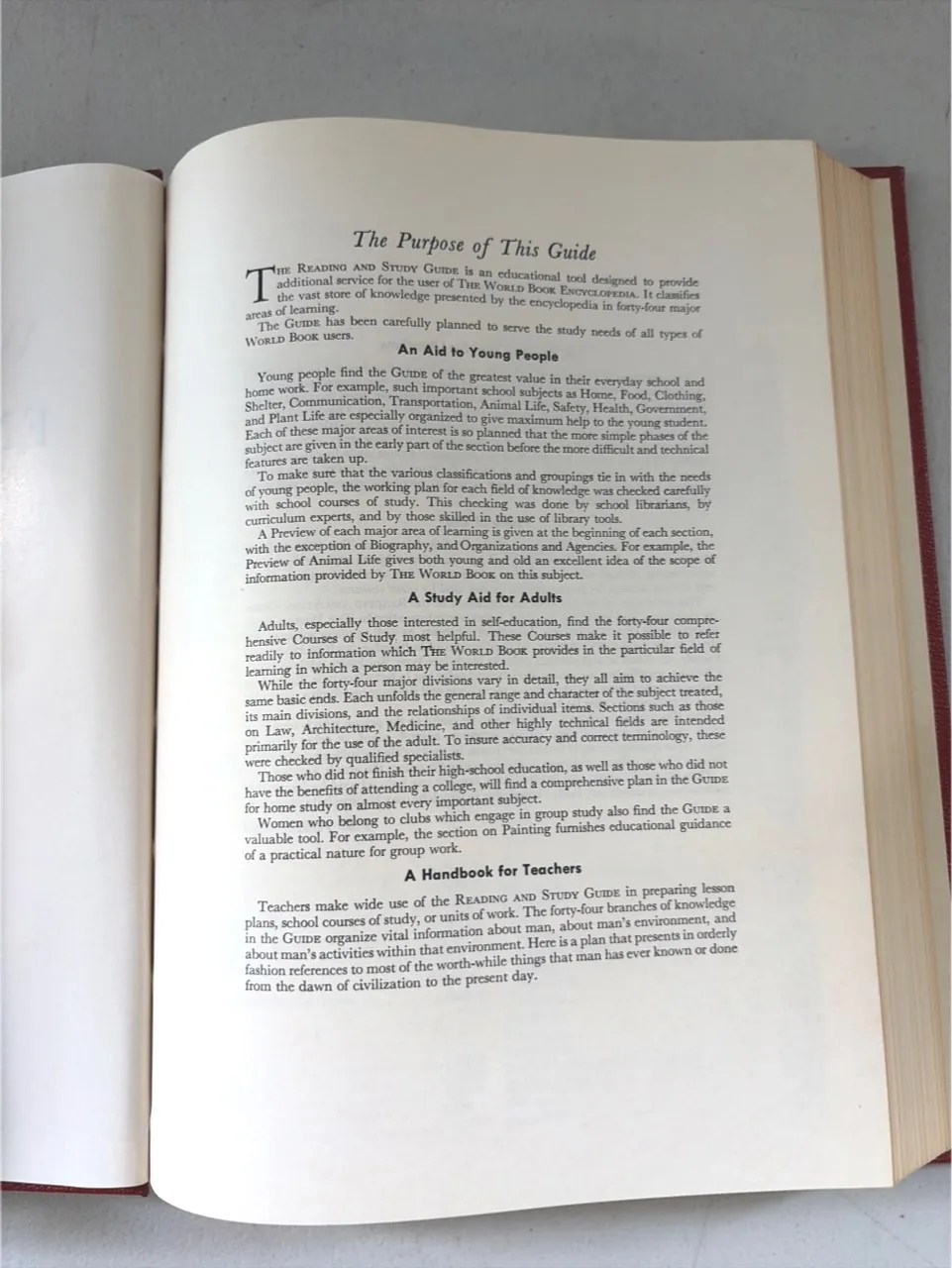 The Purpose of This Guide

THE READING AND STUDY GUIDE is an educational tool designed to provide additional service for the user of THE WORLD BOOK ENCYCLOPEDIA. It classifies the vast store of knowledge presented by the encyclopedia in forty-four major areas of learning.

The GUIDE has been carefully planned to serve the study needs of all types of WORLD BOOK users.

An Aid to Young People

Young people find the GUIDE of the greatest value in their everyday school and home work. For example, such important school subjects as Home, Food, Clothing, Shelter, Communication, Transportation, Animal Life, Safety, Health, Government, and Plant Life are especially organized to give maximum help to the young student. Each of these major areas of interest is so planned that the more simple phases of the subject are given in the early part of the section before the more difficult and technical features are taken up.

To make sure that the various classifications and groupings tie in with the needs of young people, the working plan for each field of knowledge was checked carefully with school courses of study. This checking was done by school librarians, by curriculum experts, and by those skilled in the use of library tools.

A Preview of each major area of learning is given at the beginning of each section, with the exception of Biography, and Organizations and Agencies. For example, the Preview of Animal Life gives both young and old an excellent idea of the scope of information provided by THE WORLD BOOK on this subject.

A Study Aid for Adults

Adults, especially those interested in self-education, find the forty-four comprehensive Courses of Study most helpful. These Courses make it possible to refer readily to information which THE WORLD BOOK provides in the particular field of learning in which a person may be interested.

While the forty-four major divisions vary in detail, they all aim to achieve the same basic ends. Each unfolds the general range and character of the subject treated, its main divisions, and the relationships of individual items. Sections such as those on Law, Architecture, Medicine, and other highly technical fields are intended primarily for the use of the adult. To insure accuracy and correct terminology, these were checked by qualified specialists.

Those who did not finish their high-school education, as well as those who did not have the benefits of attending a college, will find a comprehensive plan in the GUIDE for home study on almost every important subject.

Women who belong to clubs which engage in group study also find the GUIDE a valuable tool. For example, the section on Painting furnishes educational guidance of a practical nature for group work.

A Handbook for Teachers

Teachers make wide use of the READING AND STUDY GUIDE in preparing lesson plans, school courses of study, or units of work. The forty-four branches of knowledge in the GUIDE organize vital information about man, about man's environment, and about man's activities within that environment. Here is a plan that presents in orderly fashion references to most of the worth-while things that man has ever known or done from the dawn of civilization to the present day.